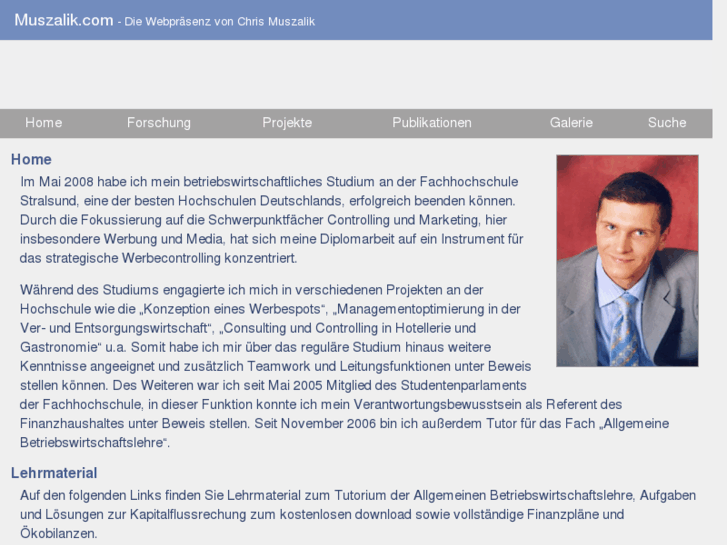 Muszalik.com - Die Webpräsenz von Chris Muszalik

Home Forschung Projekte Publikationen Galerie Suche

Home

Im Mai 2008 habe ich mein betriebswirtschaftliches Studium an der Fachhochschule Stralsund, eine der besten Hochschulen Deutschlands, erfolgreich beenden können. Durch die Fokussierung auf die Schwerpunktfächer Controlling und Marketing, hier insbesondere Werbung und Media, hat sich meine Diplomarbeit auf ein Instrument für das strategische Werbecontrolling konzentriert.

Während des Studiums engagierte ich mich in verschiedenen Projekten an der Hochschule wie die „Konzeption eines Werbespots“, „Managementoptimierung in der Ver- und Entsorgungswirtschaft“, „Consulting und Controlling in Hotellerie und Gastronomie“ u.a. Somit habe ich mir über das reguläre Studium hinaus weitere Kenntnisse angeeignet und zusätzlich Teamwork und Leitungsfunktionen unter Beweis stellen können. Des Weiteren war ich seit Mai 2005 Mitglied des Studentenparlaments der Fachhochschule, in dieser Funktion konnte ich mein Verantwortungsbewusstsein als Referent des Finanzhaushaltes unter Beweis stellen. Seit November 2006 bin ich außerdem Tutor für das Fach „Allgemeine Betriebswirtschaftslehre“.

Lehrmaterial

Auf den folgenden Links finden Sie Lehrmaterial zum Tutorium der Allgemeinen Betriebswirtschaftslehre, Aufgaben und Lösungen zur Kapitalflussrechung zum kostenlosen download sowie vollständige Finanzpläne und Ökobilanzen.